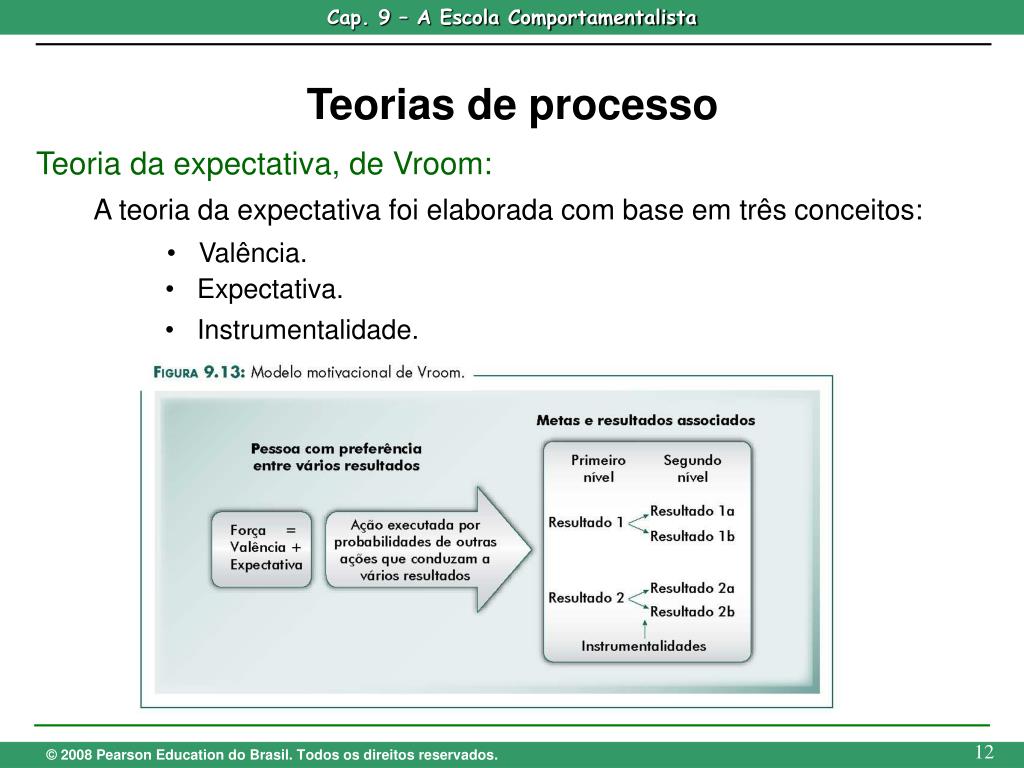 Cap. 9 – A Escola Comportamentalista

Teorias de processo

Teoria da expectativa, de Vroom:

A teoria da expectativa foi elaborada com base em três conceitos:

• Valência.
• Expectativa.
• Instrumentalidade.

FIGURA 9.13: Modelo motivacional de Vroom.

Pessoa com preferência entre vários resultados

Força = Valência + Expectativa

Ação executada por probabilidades de outras ações que conduzam a vários resultados

Metas e resultados associados

Primeiro nível

Segundo nível

Resultado 1

Resultado 1a

Resultado 1b

Resultado 2

Resultado 2a

Resultado 2b

Instrumentalidades

© 2008 Pearson Education do Brasil. Todos os direitos reservados.

12